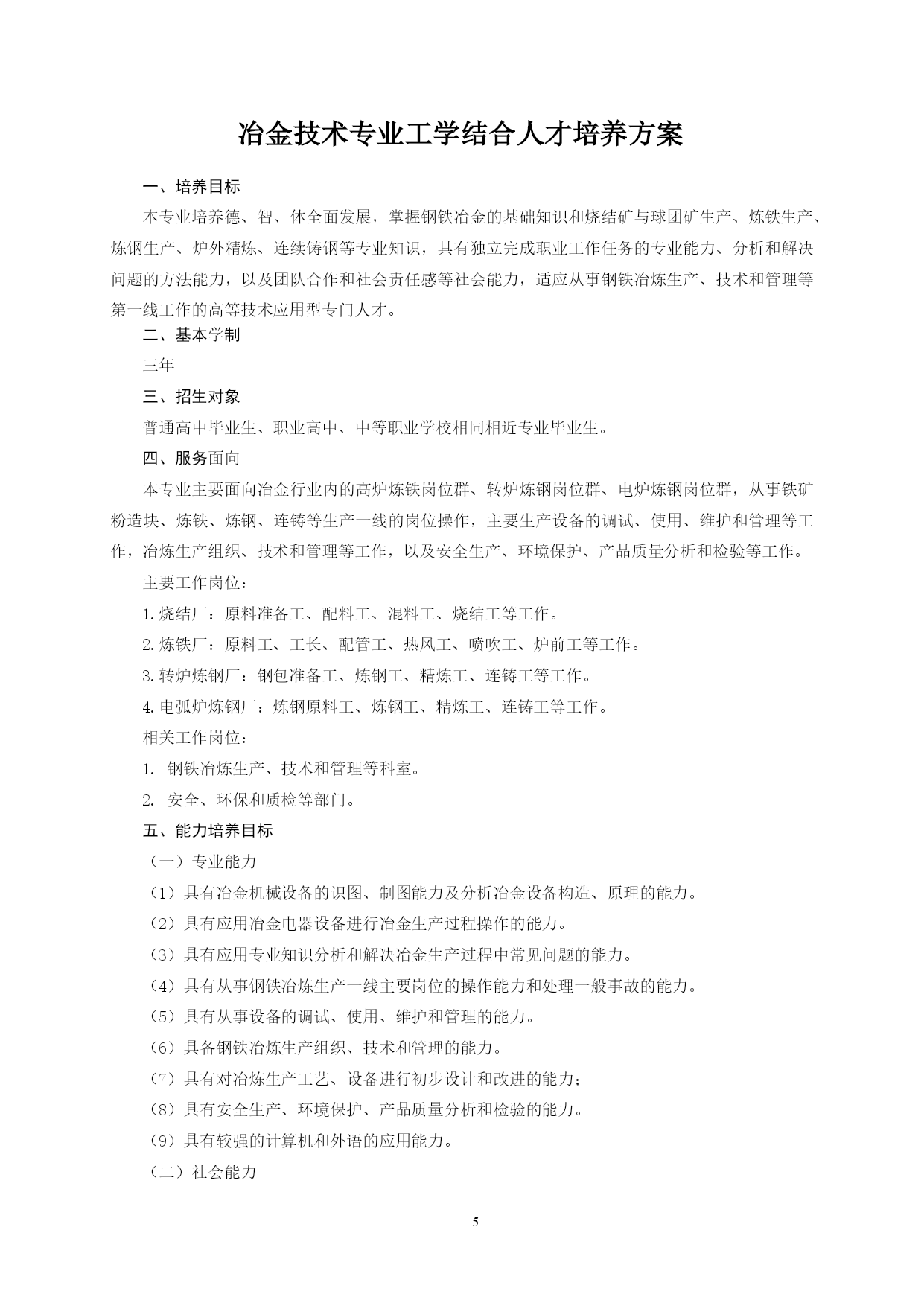 冶金技术专业工学结合人才培养方案

一、培养目标

本专业培养德、智、体全面发展，掌握钢铁冶金的基础知识和烧结矿与球团矿生产、炼铁生产、炼钢生产、炉外精炼、连续铸钢等专业知识，具有独立完成职业工作任务的专业能力、分析和解决问题的方法能力，以及团队合作和社会责任感等社会能力，适应从事钢铁冶炼生产、技术和管理等第一线工作的高等技术应用型专门人才。

二、基本学制

三年

三、招生对象

普通高中毕业生、职业高中、中等职业学校相同相近专业毕业生。

四、服务面向

本专业主要面向冶金行业内的高炉炼铁岗位群、转炉炼钢岗位群、电炉炼钢岗位群，从事铁矿粉造块、炼铁、炼钢、连铸等生产一线的岗位操作，主要生产设备的调试、使用、维护和管理等工作，冶炼生产组织、技术和管理等工作，以及安全生产、环境保护、产品质量分析和检验等工作。

主要工作岗位：

1.烧结厂：原料准备工、配料工、混料工、烧结工等工作。

2.炼铁厂：原料工、工长、配管工、热风工、喷吹工、炉前工等工作。

3.转炉炼钢厂：钢包准备工、炼钢工、精炼工、连铸工等工作。

4.电弧炉炼钢厂：炼钢原料工、炼钢工、精炼工、连铸工等工作。

相关工作岗位：

1. 钢铁冶炼生产、技术和管理等科室。

2. 安全、环保和质检等部门。

五、能力培养目标

（一）专业能力

（1）具有冶金机械设备的识图、制图能力及分析冶金设备构造、原理的能力。

（2）具有应用冶金电器设备进行冶金生产过程操作的能力。

（3）具有应用专业知识分析和解决冶金生产过程中常见问题的能力。

（4）具有从事钢铁冶炼生产一线主要岗位的操作能力和处理一般事故的能力。

（5）具有从事设备的调试、使用、维护和管理的能力。

（6）具备钢铁冶炼生产组织、技术和管理的能力。

（7）具有对冶炼生产工艺、设备进行初步设计和改进的能力；

（8）具有安全生产、环境保护、产品质量分析和检验的能力。

（9）具有较强的计算机和外语的应用能力。

（二）社会能力

5